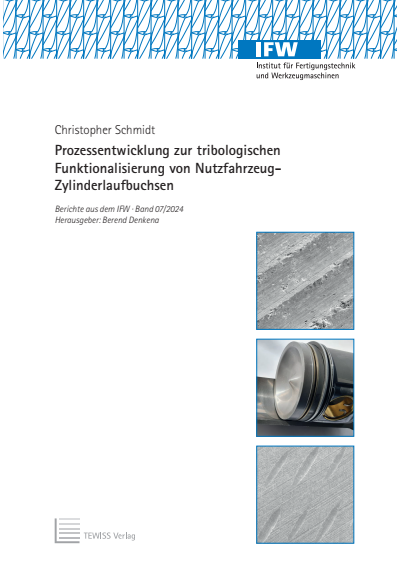 IFW
Institut für Fertigungstechnik
und Werkzeugmaschinen

Christopher Schmidt

Prozessentwicklung zur tribologischen Funktionalisierung von Nutzfahrzeug-Zylinderlaufbuchsen

Berichte aus dem IFW · Band 07/2024
Herausgeber: Berend Denkena

TEWISS Verlag